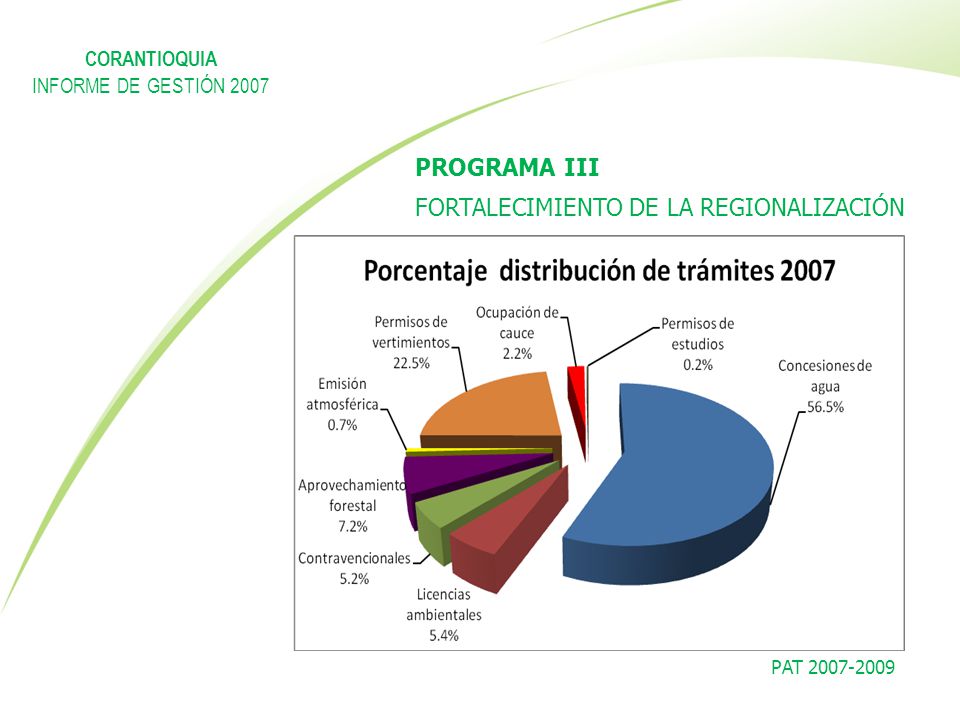 CORANTIOQUIA
INFORME DE GESTIÓN 2007

PROGRAMA III
FORTALECIMIENTO DE LA REGIONALIZACIÓN

Porcentaje distribución de trámites 2007

Permisos de vertimientos 22.5%
Ocupación de cauce 2.2%
Permisos de estudios 0.2%
Concesiones de agua 56.5%
Emisión atmosférica 0.7%
Aprovechamiento forestal 7.2%
Contravencionales 5.2%
Licencias ambientales 5.4%

PAT 2007-2009